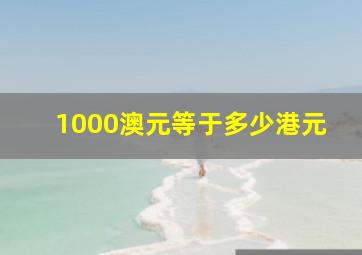 1000澳元等于多少港元